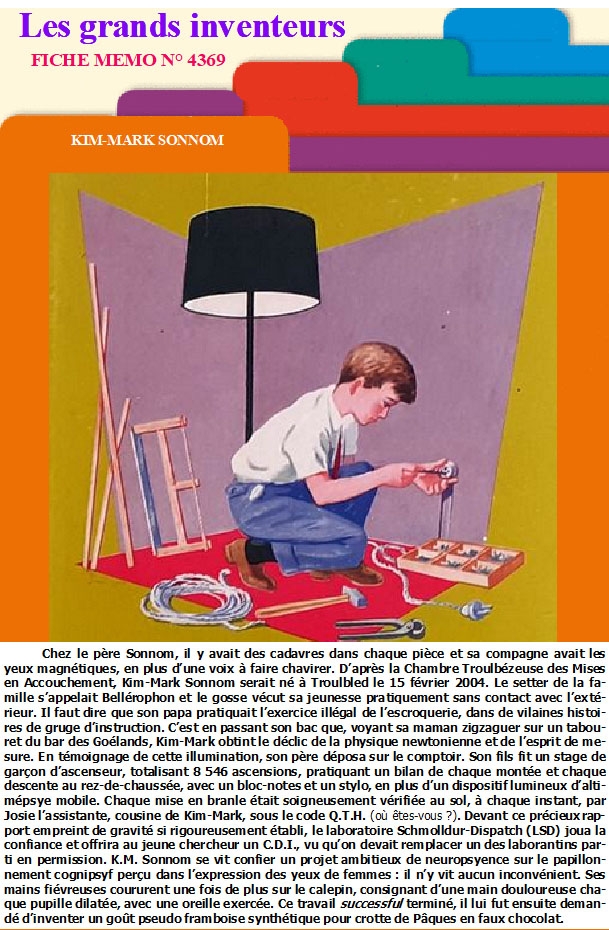 Les grands inventeurs

FICHE MEMO N° 4369

KIM-MARK SONNOM

Chez le père Sonnom, il y avait des cadavres dans chaque pièce et sa compagne avait les yeux magnétiques, en plus d'une voix à faire chavirer. D'après la Chambre Troulbézeuse des Mises en Accouchement, Kim-Mark Sonnom serait né à Troulbled le 15 février 2004. Le setter de la famille s'appelait Bellérophon et le gosse vécut sa jeunesse pratiquement sans contact avec l'extérieur. Il faut dire que son papa pratiquait l'exercice illégal de l'escroquerie, dans de vilaines histoires de gruge d'instruction. C'est en passant son bac que, voyant sa maman zigzaguer sur un tabouret du bar des Goélands, Kim-Mark obtint le déclic de la physique newtonienne et de l'esprit de mesure. En témoignage de cette illumination, son père déposa sur le comptoir. Son fils fit un stage de garçon d'ascenseur, totalisant 8 546 ascensions, pratiquant un bilan de chaque montée et chaque descente au rez-de-chaussée, avec un bloc-notes et un stylo, en plus d'un dispositif lumineux d'altimépsye mobile. Chaque mise en branle était soigneusement vérifiée au sol, à chaque instant, par Josie l'assistante, cousine de Kim-Mark, sous le code Q.T.H. (où êtes-vous ?). Devant ce précieux rapport empreint de gravité si rigoureusement établi, le laboratoire Schmolldur-Dispatch (LSD) joua la confiance et offrira au jeune chercheur un C.D.I., vu qu'on devait remplacer un des laborantins parti en permission. K.M. Sonnom se vit confier un projet ambitieux de neuropsyence sur le papillonnement cognipsyf perçu dans l'expression des yeux de femmes : il n'y vit aucun inconvénient. Ses mains fiévreuses coururent une fois de plus sur le calepin, consignant d'une main douloureuse chaque pupille dilatée, avec une oreille exercée. Ce travail successful terminé, il lui fut ensuite demandé d'inventer un goût pseudo framboise synthétique pour crotte de Pâques en faux chocolat.